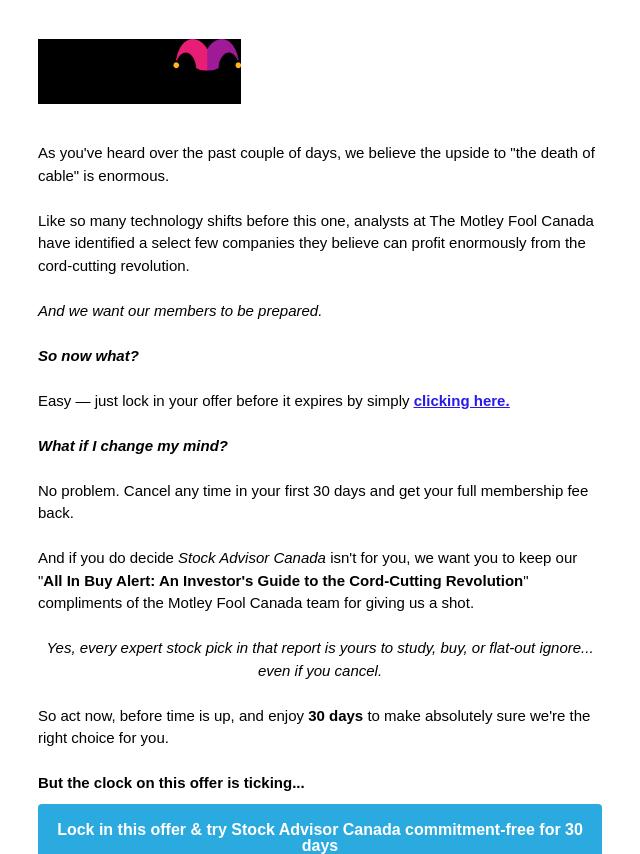 As you've heard over the past couple of days, we believe the upside to "the death of cable" is enormous.

Like so many technology shifts before this one, analysts at The Motley Fool Canada have identified a select few companies they believe can profit enormously from the cord-cutting revolution.

And we want our members to be prepared.

So now what?

Easy — just lock in your offer before it expires by simply clicking here.

What if I change my mind?

No problem. Cancel any time in your first 30 days and get your full membership fee back.

And if you do decide Stock Advisor Canada isn't for you, we want you to keep our "All In Buy Alert: An Investor's Guide to the Cord-Cutting Revolution" compliments of the Motley Fool Canada team for giving us a shot.

Yes, every expert stock pick in that report is yours to study, buy, or flat-out ignore... even if you cancel.

So act now, before time is up, and enjoy 30 days to make absolutely sure we're the right choice for you.

But the clock on this offer is ticking...

Lock in this offer & try Stock Advisor Canada commitment-free for 30 days